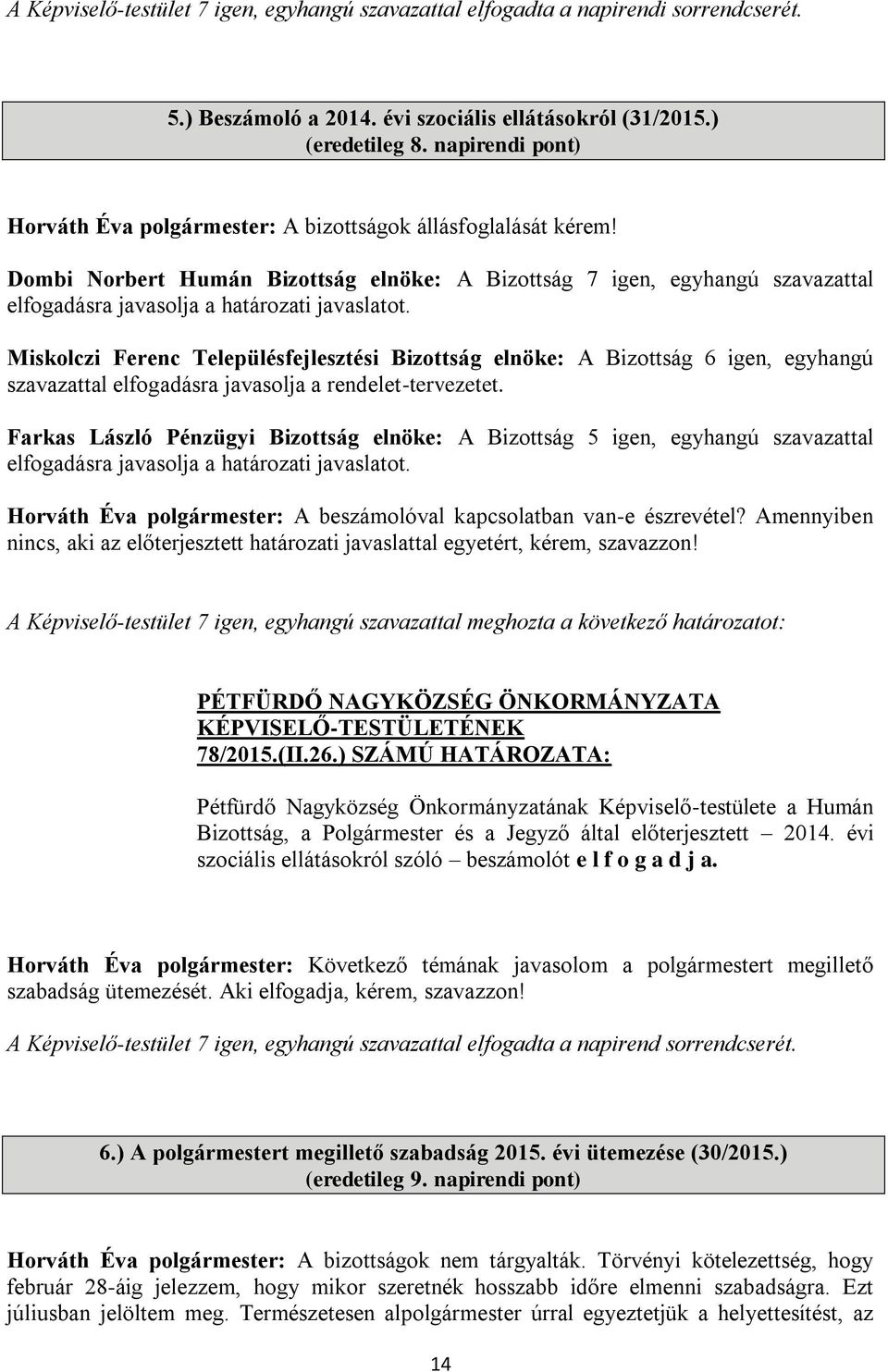 A Képviselő-testület 7 igen, egyhangú szavazattal elfogadta a napirendi sorrendcserét.

5.) Beszámoló a 2014. évi szociális ellátásokról (31/2015.)
(eredetileg 8. napirendi pont)

Horváth Éva polgármester: A bizottságok állásfoglalását kérem!

Dombi Norbert Humán Bizottság elnöke: A Bizottság 7 igen, egyhangú szavazattal elfogadásra javasolja a határozati javaslatot.

Miskolczi Ferenc Településfejlesztési Bizottság elnöke: A Bizottság 6 igen, egyhangú szavazattal elfogadásra javasolja a rendelet-tervezetet.

Farkas László Pénzügyi Bizottság elnöke: A Bizottság 5 igen, egyhangú szavazattal elfogadásra javasolja a határozati javaslatot.

Horváth Éva polgármester: A beszámolóval kapcsolatban van-e észrevétel? Amennyiben nincs, aki az előterjesztett határozati javaslattal egyetért, kérem, szavazzon!

A Képviselő-testület 7 igen, egyhangú szavazattal meghozta a következő határozatot:

PÉTFÜRDŐ NAGYKÖZSÉG ÖNKORMÁNYZATA
KÉPVISELŐ-TESTÜLETÉNEK
78/2015.(II.26.) SZÁMÚ HATÁROZATA:

Pétfürdő Nagyközség Önkormányzatának Képviselő-testülete a Humán Bizottság, a Polgármester és a Jegyző által előterjesztett – 2014. évi szociális ellátásokról szóló – beszámolót e l f o g a d j a.

Horváth Éva polgármester: Következő témának javasolom a polgármestert megillető szabadság ütemezését. Aki elfogadja, kérem, szavazzon!

A Képviselő-testület 7 igen, egyhangú szavazattal elfogadta a napirend sorrendcserét.

6.) A polgármestert megillető szabadság 2015. évi ütemezése (30/2015.)
(eredetileg 9. napirendi pont)

Horváth Éva polgármester: A bizottságok nem tárgyalták. Törvényi kötelezettség, hogy február 28-áig jelezzem, hogy mikor szeretnék hosszabb időre elmenni szabadságra. Ezt júliusban jelöltem meg. Természetesen alpolgármester úrral egyeztetjük a helyettesítést, az

14